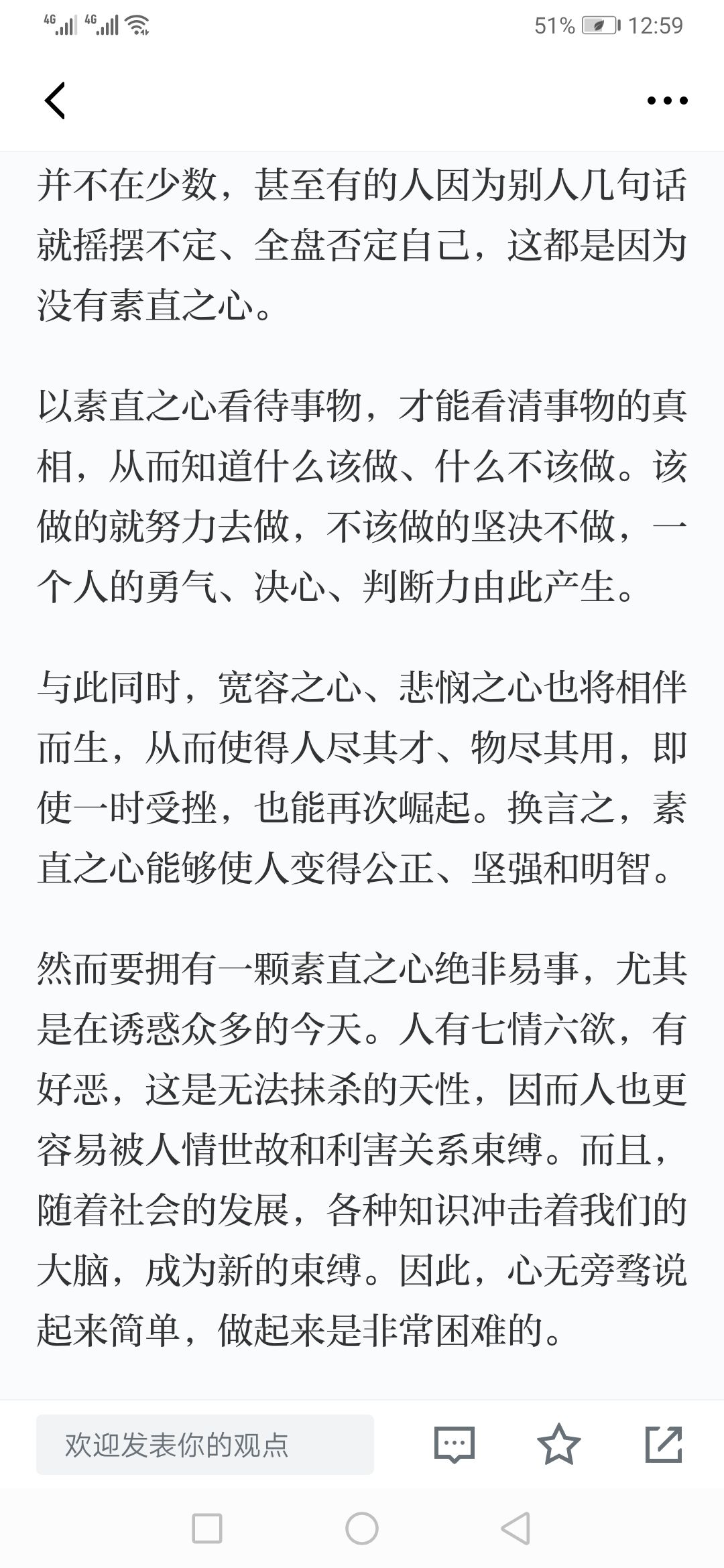 4G 4G 51% 12:59

并不在少数，甚至有的人因为别人几句话就摇摆不定、全盘否定自己，这都是因为没有素直之心。

以素直之心看待事物，才能看清事物的真相，从而知道什么该做、什么不该做。该做的就努力去做，不该做的坚决不做，一个人的勇气、决心、判断力由此产生。

与此同时，宽容之心、悲悯之心也将相伴而生，从而使得人尽其才、物尽其用，即使一时受挫，也能再次崛起。换言之，素直之心能够使人变得公正、坚强和明智。

然而要拥有一颗素直之心绝非易事，尤其是在诱惑众多的今天。人有七情六欲，有好恶，这是无法抹杀的天性，因而人也更容易被人情世故和利害关系束缚。而且，随着社会的发展，各种知识冲击着我们的大脑，成为新的束缚。因此，心无旁骛说起来简单，做起来是非常困难的。

欢迎发表你的观点